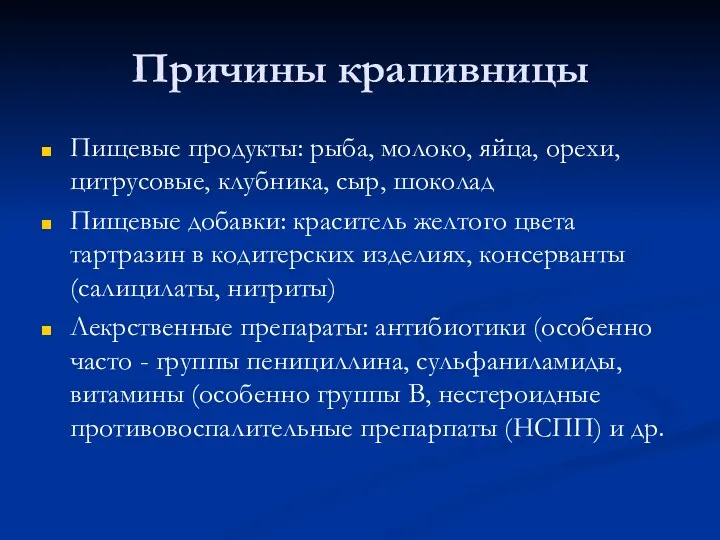 Причины крапивницы

Пищевые продукты: рыба, молоко, яйца, орехи, цитрусовые, клубника, сыр, шоколад

Пищевые добавки: краситель желтого цвета тартразин в кодитерских изделиях, консерванты (салицилаты, нитриты)

Лекрственные препараты: антибиотики (особенно часто - группы пенициллина, сульфаниламиды, витамины (особенно группы В, нестероидные противовоспалительные препарпаты (НСПП) и др.